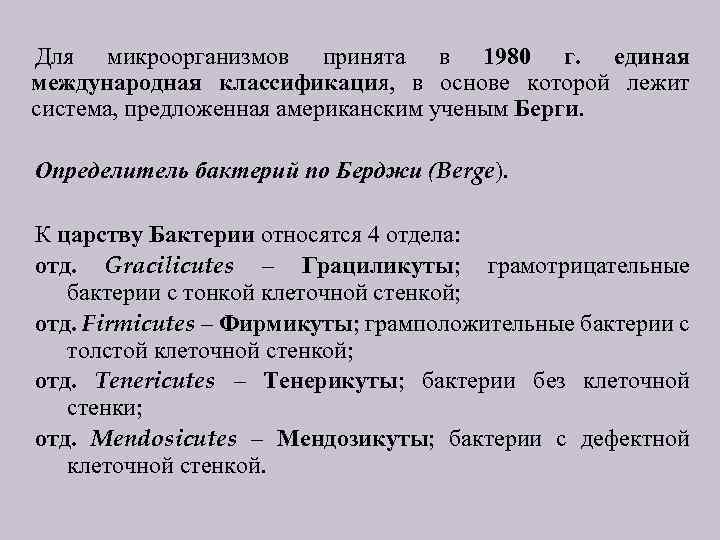 Для микроорганизмов принята в 1980 г. единая международная классификация, в основе которой лежит система, предложенная американским ученым Берги.

Определитель бактерий по Берджи (Berge).

К царству Бактерии относятся 4 отдела:
отд. Gracilicutes – Грациликуты; грамотрицательные бактерии с тонкой клеточной стенкой;
отд. Firmicutes – Фирмикуты; грамположительные бактерии с толстой клеточной стенкой;
отд. Tenericutes – Тенерикуты; бактерии без клеточной стенки;
отд. Mendosicutes – Мендозикуты; бактерии с дефектной клеточной стенкой.